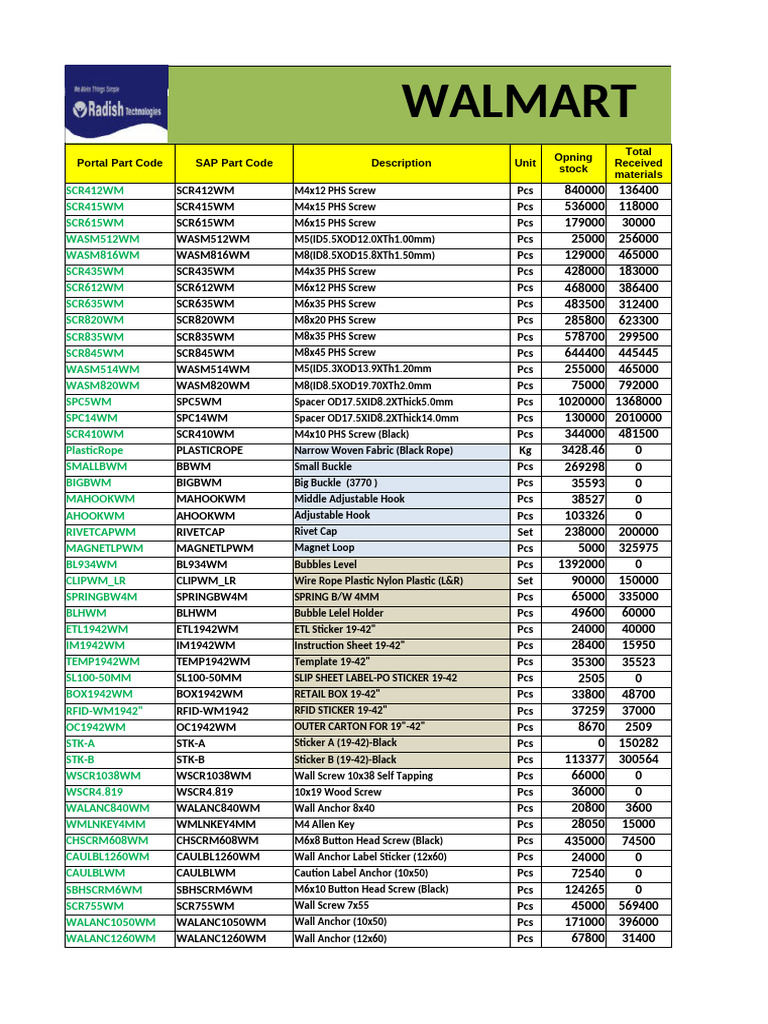 We Make Things Simple
Radish Technologies

WALMART

| Portal Part Code | SAP Part Code | Description | Unit | Opning stock | Total Received materials |
|---|---|---|---|---|---|
| SCR412WM | SCR412WM | M4x12 PHS Screw | Pcs | 840000 | 136400 |
| SCR415WM | SCR415WM | M4x15 PHS Screw | Pcs | 536000 | 118000 |
| SCR615WM | SCR615WM | M6x15 PHS Screw | Pcs | 179000 | 30000 |
| WASM512WM | WASM512WM | M5(ID5.5XOD12.0XTh1.00mm) | Pcs | 25000 | 256000 |
| WASM816WM | WASM816WM | M8(ID8.5XOD15.8XTh1.50mm) | Pcs | 129000 | 465000 |
| SCR435WM | SCR435WM | M4x35 PHS Screw | Pcs | 428000 | 183000 |
| SCR612WM | SCR612WM | M6x12 PHS Screw | Pcs | 468000 | 386400 |
| SCR635WM | SCR635WM | M6x35 PHS Screw | Pcs | 483500 | 312400 |
| SCR820WM | SCR820WM | M8x20 PHS Screw | Pcs | 285800 | 623300 |
| SCR835WM | SCR835WM | M8x35 PHS Screw | Pcs | 578700 | 299500 |
| SCR845WM | SCR845WM | M8x45 PHS Screw | Pcs | 644400 | 445445 |
| WASM514WM | WASM514WM | M5(ID5.3XOD13.9XTh1.20mm | Pcs | 255000 | 465000 |
| WASM820WM | WASM820WM | M8(ID8.5XOD19.70XTh2.0mm | Pcs | 75000 | 792000 |
| SPC5WM | SPC5WM | Spacer OD17.5XID8.2XThick5.0mm | Pcs | 1020000 | 1368000 |
| SPC14WM | SPC14WM | Spacer OD17.5XID8.2XThick14.0mm | Pcs | 130000 | 2010000 |
| SCR410WM | SCR410WM | M4x10 PHS Screw (Black) | Pcs | 344000 | 481500 |
| PlasticRope | PLASTICROPE | Narrow Woven Fabric (Black Rope) | Kg | 3428.46 | 0 |
| SMALLBWM | BBWM | Small Buckle | Pcs | 269298 | 0 |
| BIGBWM | BIGBWM | Big Buckle (3770 ) | Pcs | 35593 | 0 |
| MAHOOKWM | MAHOOKWM | Middle Adjustable Hook | Pcs | 38527 | 0 |
| AHOOKWM | AHOOKWM | Adjustable Hook | Pcs | 103326 | 0 |
| RIVETCAPWM | RIVETCAP | Rivet Cap | Set | 238000 | 200000 |
| MAGNETLPWM | MAGNETLPWM | Magnet Loop | Pcs | 5000 | 325975 |
| BL934WM | BL934WM | Bubbles Level | Pcs | 1392000 | 0 |
| CLIPWM_LR | CLIPWM_LR | Wire Rope Plastic Nylon Plastic (L&R) | Set | 90000 | 150000 |
| SPRINGBW4M | SPRINGBW4M | SPRING B/W 4MM | Pcs | 65000 | 335000 |
| BLHWM | BLHWM | Bubble Lelel Holder | Pcs | 49600 | 60000 |
| ETL1942WM | ETL1942WM | ETL Sticker 19-42" | Pcs | 24000 | 40000 |
| IM1942WM | IM1942WM | Instruction Sheet 19-42" | Pcs | 28400 | 15950 |
| TEMP1942WM | TEMP1942WM | Template 19-42" | Pcs | 35300 | 35523 |
| SL100-50MM | SL100-50MM | SLIP SHEET LABEL-PO STICKER 19-42 | Pcs | 2505 | 0 |
| BOX1942WM | BOX1942WM | RETAIL BOX 19-42" | Pcs | 33800 | 48700 |
| RFID-WM1942" | RFID-WM1942 | RFID STICKER 19-42" | Pcs | 37259 | 37000 |
| OC1942WM | OC1942WM | OUTER CARTON FOR 19"-42" | Pcs | 8670 | 2509 |
| STK-A | STK-A | Sticker A (19-42)-Black | Pcs | 0 | 150282 |
| STK-B | STK-B | Sticker B (19-42)-Black | Pcs | 113377 | 300564 |
| WSCR1038WM | WSCR1038WM | Wall Screw 10x38 Self Tapping | Pcs | 66000 | 0 |
| WSCR4.819 | WSCR4.819 | 10x19 Wood Screw | Pcs | 36000 | 0 |
| WALANC840WM | WALANC840WM | Wall Anchor 8x40 | Pcs | 20800 | 3600 |
| WMLNKEY4MM | WMLNKEY4MM | M4 Allen Key | Pcs | 28050 | 15000 |
| CHSCRM608WM | CHSCRM608WM | M6x8 Button Head Screw (Black) | Pcs | 435000 | 74500 |
| CAULBL1260WM | CAULBL1260WM | Wall Anchor Label Sticker (12x60) | Pcs | 24000 | 0 |
| CAULBLWM | CAULBLWM | Caution Label Anchor (10x50) | Pcs | 72540 | 0 |
| SBHSCRM6WM | SBHSCRM6WM | M6x10 Button Head Screw (Black) | Pcs | 124265 | 0 |
| SCR755WM | SCR755WM | Wall Screw 7x55 | Pcs | 45000 | 569400 |
| WALANC1050WM | WALANC1050WM | Wall Anchor (10x50) | Pcs | 171000 | 396000 |
| WALANC1260WM | WALANC1260WM | Wall Anchor (12x60) | Pcs | 67800 | 31400 |